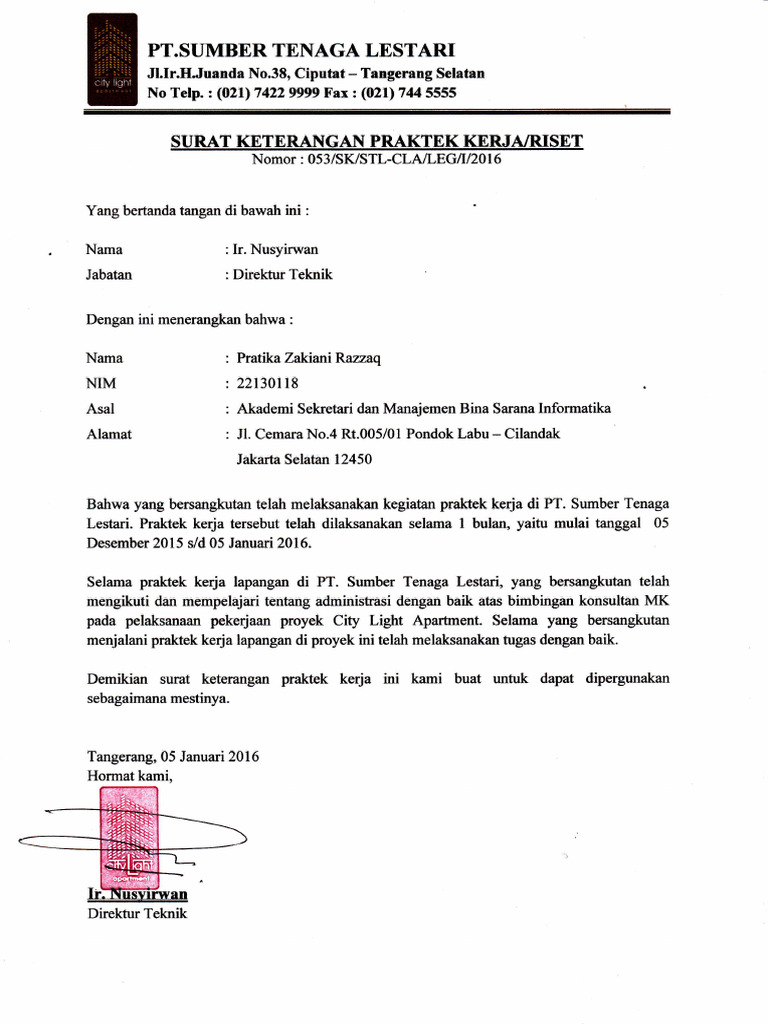 city light

PT.SUMBER TENAGA LESTARI
Jl.Ir.H.Juanda No.38, Ciputat – Tangerang Selatan
No Telp. : (021) 7422 9999 Fax : (021) 744 5555

SURAT KETERANGAN PRAKTEK KERJA/RISET
Nomor : 053/SK/STL-CLA/LEG/I/2016

Yang bertanda tangan di bawah ini :

Nama : Ir. Nusyirwan
Jabatan : Direktur Teknik

Dengan ini menerangkan bahwa :

Nama : Pratika Zakiani Razzaq
NIM : 22130118
Asal : Akademi Sekretari dan Manajemen Bina Sarana Informatika
Alamat : Jl. Cemara No.4 Rt.005/01 Pondok Labu – Cilandak Jakarta Selatan 12450

Bahwa yang bersangkutan telah melaksanakan kegiatan praktek kerja di PT. Sumber Tenaga Lestari. Praktek kerja tersebut telah dilaksanakan selama 1 bulan, yaitu mulai tanggal 05 Desember 2015 s/d 05 Januari 2016.

Selama praktek kerja lapangan di PT. Sumber Tenaga Lestari, yang bersangkutan telah mengikuti dan mempelajari tentang administrasi dengan baik atas bimbingan konsultan MK pada pelaksanaan pekerjaan proyek City Light Apartment. Selama yang bersangkutan menjalani praktek kerja lapangan di proyek ini telah melaksanakan tugas dengan baik.

Demikian surat keterangan praktek kerja ini kami buat untuk dapat dipergunakan sebagaimana mestinya.

Tangerang, 05 Januari 2016
Hormat kami,

city light apartment

Ir. Nusyirwan
Direktur Teknik